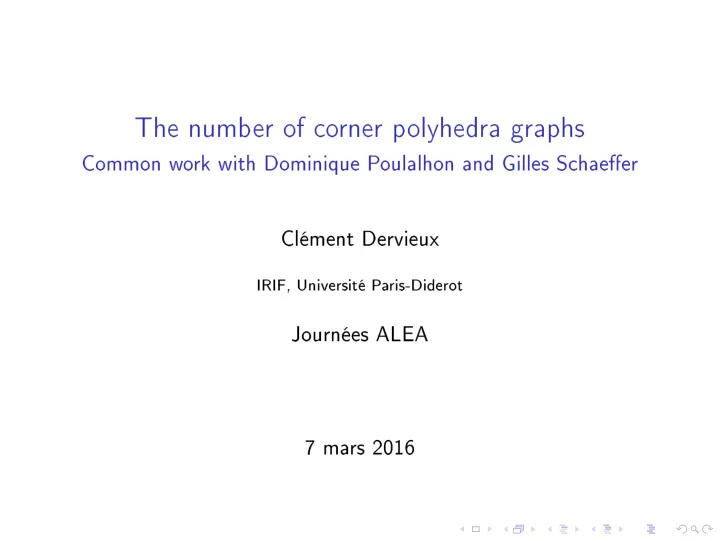 The number of corner polyhedra graphs
Common work with Dominique Poulalhon and Gilles Schaeffer

Clément Dervieux

IRIF, Université Paris-Diderot

Journées ALEA

7 mars 2016